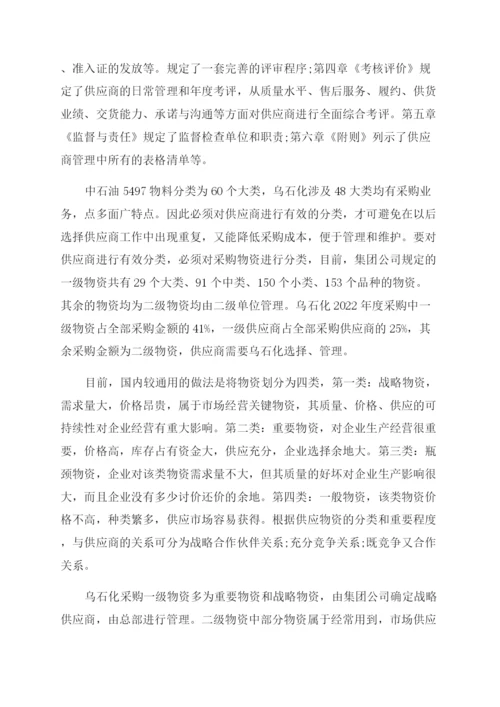 、准入证的发放等。规定了一套完善的评审程序;第四章《考核评价》规定了供应商的日常管理和年度考评，从质量水平、售后服务、履约、供货业绩、交货能力、承诺与沟通等方面对供应商进行全面综合考评。第五章《监督与责任》规定了监督检查单位和职责;第六章《附则》列示了供应商管理中所有的表格清单等。

中石油 5497 物料分类为 60 个大类，乌石化涉及 48 大类均有采购业务，点多面广特点。因此必须对供应商进行有效的分类，才可避免在以后选择供应商工作中出现重复，又能降低采购成本，便于管理和维护。要对供应商进行有效分类，必须对采购物资进行分类，目前，集团公司规定的一级物资共有 29 个大类、91 个中类、150 个小类、153 个品种的物资。其余的物资均为二级物资均由二级单位管理。乌石化 2022 年度采购中一级物资占全部采购金额的 41%，一级供应商占全部采购供应商的 25%，其余采购金额为二级物资，供应商需要乌石化选择、管理。

目前，国内较通用的做法是将物资划分为四类，第一类：战略物资，需求量大，价格昂贵，属于市场经营关键物资，其质量、价格、供应的可持续性对企业经营有重大影响。第二类：重要物资，对企业生产经营很重要，价格高，库存占有资金大，供应充分，企业选择余地大。第三类：瓶颈物资，企业对该类物资需求量不大，但其质量的好坏对企业生产影响很大，而且企业没有多少讨价还价的余地。第四类：一般物资，该类物资价格不高，种类繁多，供应市场容易获得。根据供应物资的分类和重要程度，与供应商的关系可分为战略合作伙伴关系;充分竞争关系;既竞争又合作关系。

乌石化采购一级物资多为重要物资和战略物资，由集团公司确定战略供应商，由总部进行管理。二级物资中部分物资属于经常用到，市场供应